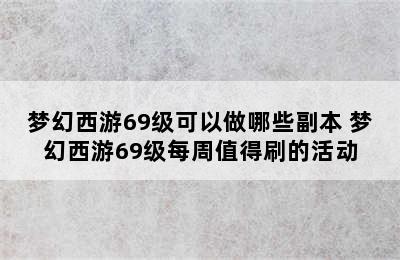 梦幻西游69级可以做哪些副本 梦幻西游69级每周值得刷的活动